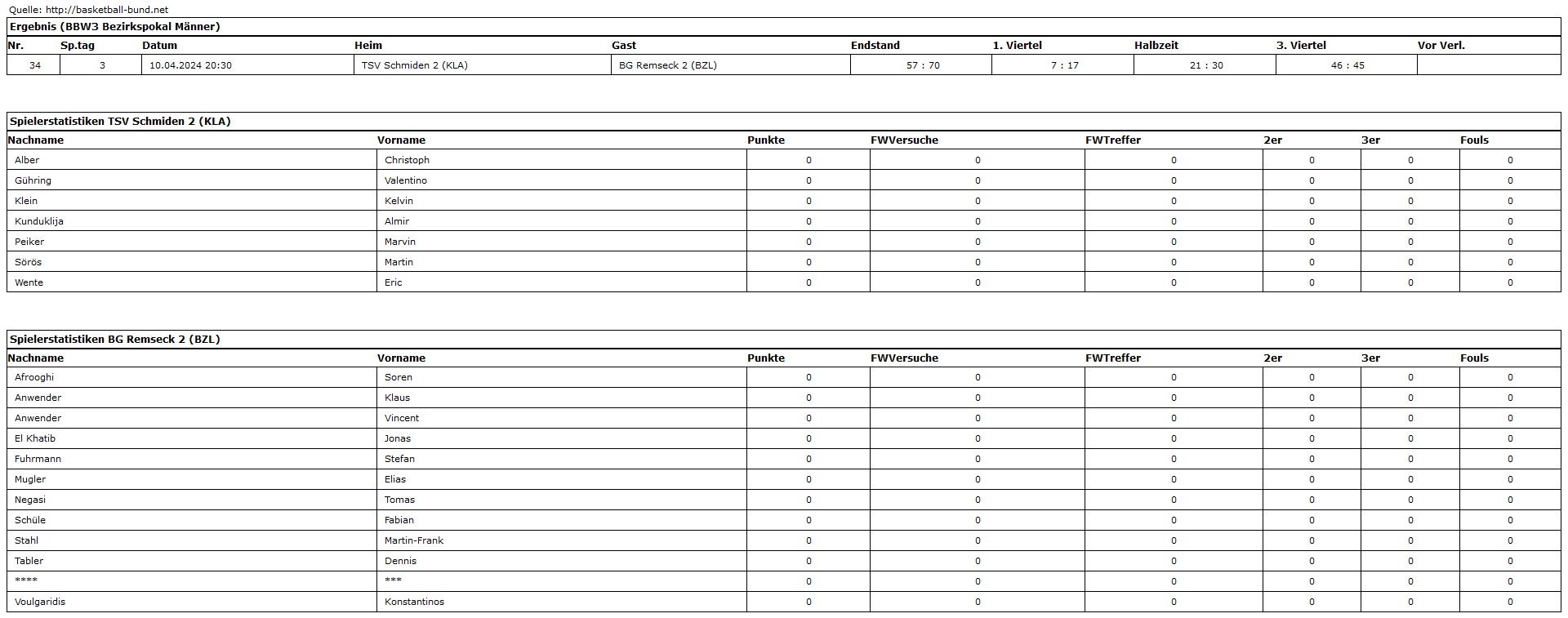 Quelle: http://basketball-bund.net

Ergebnis (BBW3 Bezirkspokal Männer)

| Nr. | Sp.tag | Datum | Heim | Gast | Endstand | 1. Viertel | Halbzeit | 3. Viertel | Vor Verl. |
|---|---|---|---|---|---|---|---|---|---|
| 34 | 3 | 10.04.2024 20:30 | TSV Schmiden 2 (KLA) | BG Remseck 2 (BZL) | 57 : 70 | 7 : 17 | 21 : 30 | 46 : 45 | |

Spielerstatistiken TSV Schmiden 2 (KLA)

| Nachname | Vorname | Punkte | FWVersuche | FWTreffer | 2er | 3er | Fouls |
|---|---|---|---|---|---|---|---|
| Alber | Christoph | 0 | 0 | 0 | 0 | 0 | 0 |
| Gühring | Valentino | 0 | 0 | 0 | 0 | 0 | 0 |
| Klein | Kelvin | 0 | 0 | 0 | 0 | 0 | 0 |
| Kunduklija | Almir | 0 | 0 | 0 | 0 | 0 | 0 |
| Peiker | Marvin | 0 | 0 | 0 | 0 | 0 | 0 |
| Sörös | Martin | 0 | 0 | 0 | 0 | 0 | 0 |
| Wente | Eric | 0 | 0 | 0 | 0 | 0 | 0 |

Spielerstatistiken BG Remseck 2 (BZL)

| Nachname | Vorname | Punkte | FWVersuche | FWTreffer | 2er | 3er | Fouls |
|---|---|---|---|---|---|---|---|
| Afrooghi | Soren | 0 | 0 | 0 | 0 | 0 | 0 |
| Anwender | Klaus | 0 | 0 | 0 | 0 | 0 | 0 |
| Anwender | Vincent | 0 | 0 | 0 | 0 | 0 | 0 |
| El Khatib | Jonas | 0 | 0 | 0 | 0 | 0 | 0 |
| Fuhrmann | Stefan | 0 | 0 | 0 | 0 | 0 | 0 |
| Mugler | Elias | 0 | 0 | 0 | 0 | 0 | 0 |
| Negasi | Tomas | 0 | 0 | 0 | 0 | 0 | 0 |
| Schüle | Fabian | 0 | 0 | 0 | 0 | 0 | 0 |
| Stahl | Martin-Frank | 0 | 0 | 0 | 0 | 0 | 0 |
| Tabler | Dennis | 0 | 0 | 0 | 0 | 0 | 0 |
| **** | *** | 0 | 0 | 0 | 0 | 0 | 0 |
| Voulgaridis | Konstantinos | 0 | 0 | 0 | 0 | 0 | 0 |